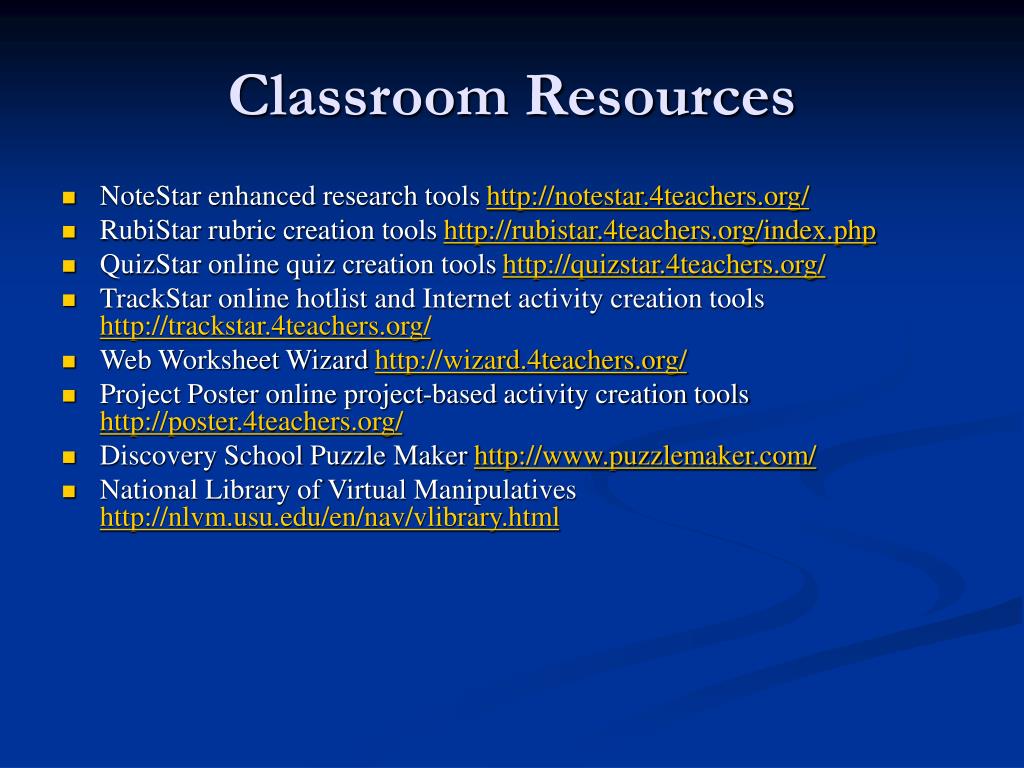 Classroom Resources

- NoteStar enhanced research tools http://notestar.4teachers.org/
- RubiStar rubric creation tools http://rubistar.4teachers.org/index.php
- QuizStar online quiz creation tools http://quizstar.4teachers.org/
- TrackStar online hotlist and Internet activity creation tools http://trackstar.4teachers.org/
- Web Worksheet Wizard http://wizard.4teachers.org/
- Project Poster online project-based activity creation tools http://poster.4teachers.org/
- Discovery School Puzzle Maker http://www.puzzlemaker.com/
- National Library of Virtual Manipulatives http://nlvm.usu.edu/en/nav/vlibrary.html